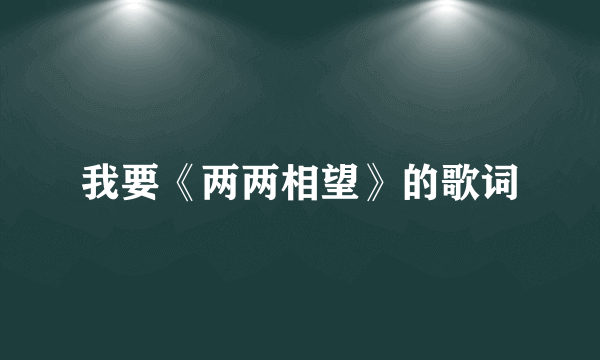 我要《两两相望》的歌词